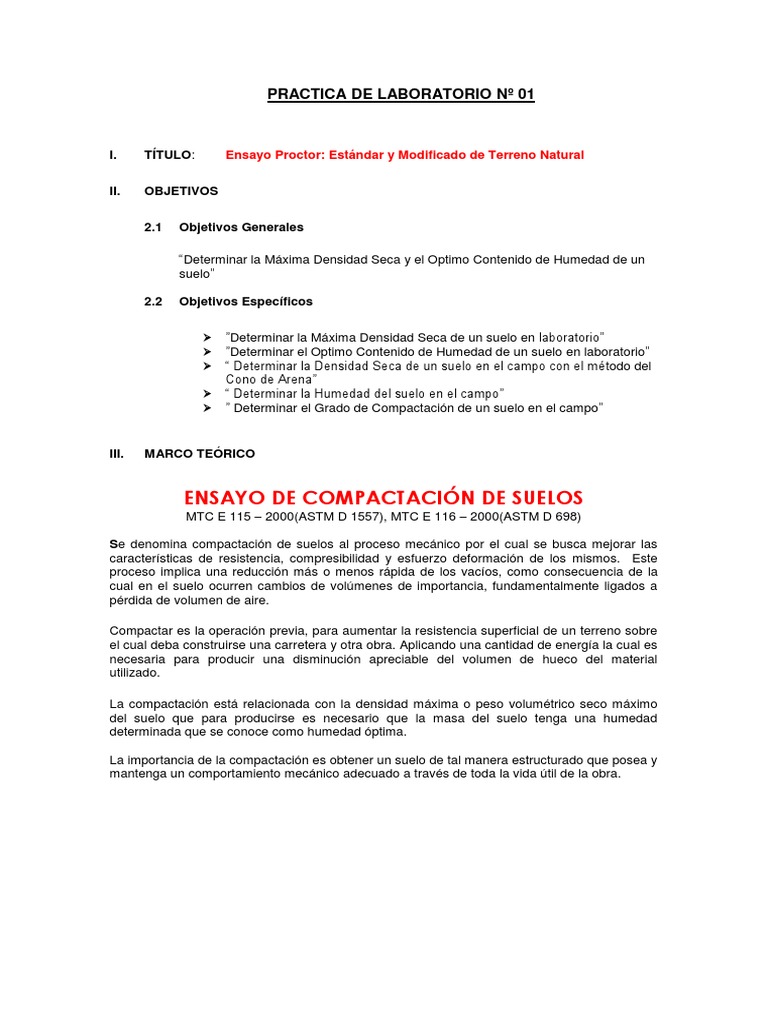 PRACTICA DE LABORATORIO Nº 01

I. TÍTULO: Ensayo Proctor: Estándar y Modificado de Terreno Natural

II. OBJETIVOS

2.1 Objetivos Generales

"Determinar la Máxima Densidad Seca y el Optimo Contenido de Humedad de un suelo"

2.2 Objetivos Específicos

➤ "Determinar la Máxima Densidad Seca de un suelo en laboratorio"
➤ "Determinar el Optimo Contenido de Humedad de un suelo en laboratorio"
➤ " Determinar la Densidad Seca de un suelo en el campo con el método del Cono de Arena"
➤ " Determinar la Humedad del suelo en el campo"
➤ " Determinar el Grado de Compactación de un suelo en el campo"

III. MARCO TEÓRICO

ENSAYO DE COMPACTACIÓN DE SUELOS
MTC E 115 – 2000(ASTM D 1557), MTC E 116 – 2000(ASTM D 698)

Se denomina compactación de suelos al proceso mecánico por el cual se busca mejorar las características de resistencia, compresibilidad y esfuerzo deformación de los mismos. Este proceso implica una reducción más o menos rápida de los vacíos, como consecuencia de la cual en el suelo ocurren cambios de volúmenes de importancia, fundamentalmente ligados a pérdida de volumen de aire.

Compactar es la operación previa, para aumentar la resistencia superficial de un terreno sobre el cual deba construirse una carretera y otra obra. Aplicando una cantidad de energía la cual es necesaria para producir una disminución apreciable del volumen de hueco del material utilizado.

La compactación está relacionada con la densidad máxima o peso volumétrico seco máximo del suelo que para producirse es necesario que la masa del suelo tenga una humedad determinada que se conoce como humedad óptima.

La importancia de la compactación es obtener un suelo de tal manera estructurado que posea y mantenga un comportamiento mecánico adecuado a través de toda la vida útil de la obra.